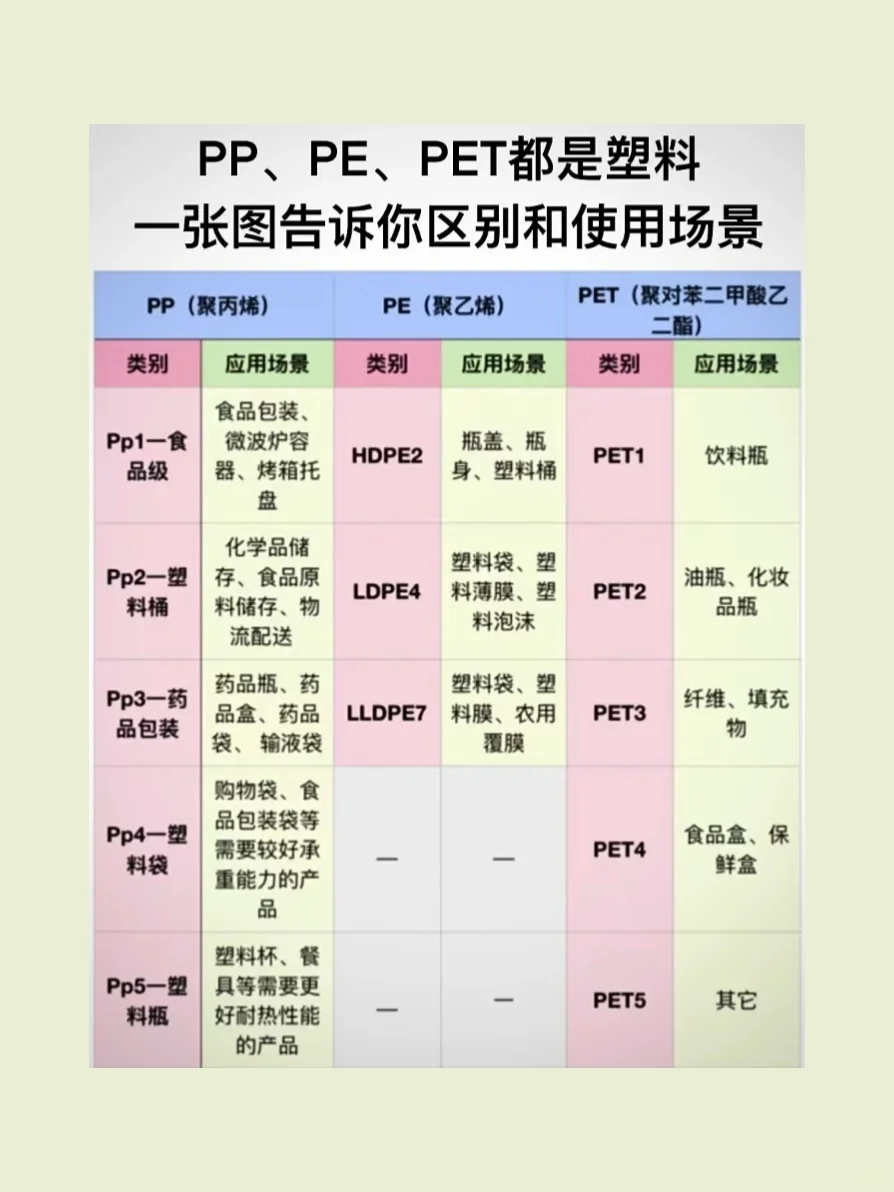 PP、PE、PET都是塑料
一张图告诉你区别和使用场景

| PP（聚丙烯） | | PE（聚乙烯） | | PET（聚对苯二甲酸乙二酯） | |
|---|---|---|---|---|---|
| 类别 | 应用场景 | 类别 | 应用场景 | 类别 | 应用场景 |
| Pp1一食品级 | 食品包装、微波炉容器、烤箱托盘 | HDPE2 | 瓶盖、瓶身、塑料桶 | PET1 | 饮料瓶 |
| Pp2一塑料桶 | 化学品储存、食品原料储存、物流配送 | LDPE4 | 塑料袋、塑料薄膜、塑料泡沫 | PET2 | 油瓶、化妆品瓶 |
| Pp3一药品包装 | 药品瓶、药品盒、药品袋、输液袋 | LLDPE7 | 塑料袋、塑料膜、农用覆膜 | PET3 | 纤维、填充物 |
| Pp4一塑料袋 | 购物袋、食品包装袋等需要较好承重能力的产品 | — | — | PET4 | 食品盒、保鲜盒 |
| Pp5一塑料瓶 | 塑料杯、餐具等需要更好耐热性能的产品 | — | — | PET5 | 其它 |